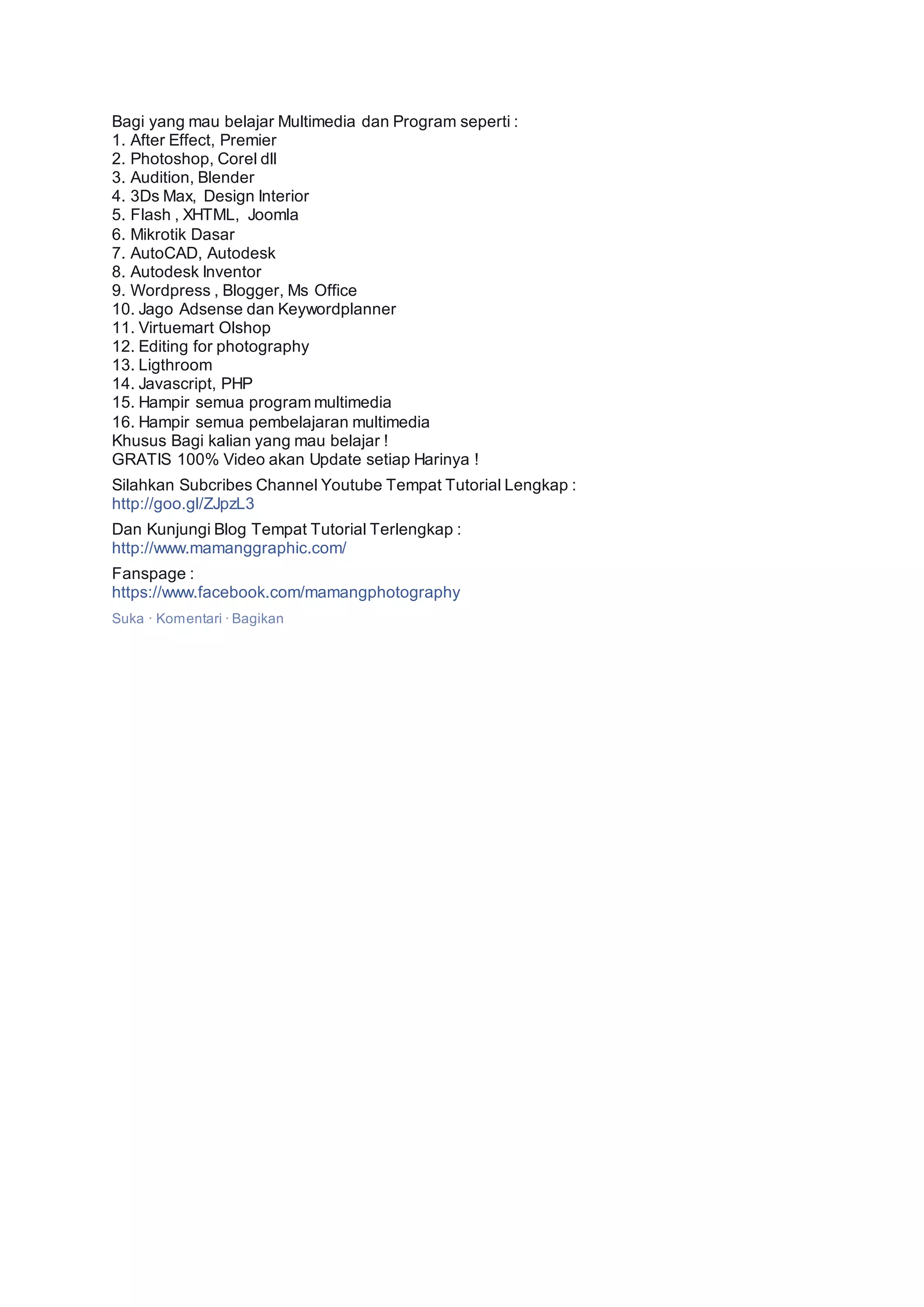 Bagi yang mau belajar Multimedia dan Program seperti :
1. After Effect, Premier
2. Photoshop, Corel dll
3. Audition, Blender
4. 3Ds Max, Design Interior
5. Flash , XHTML, Joomla
6. Mikrotik Dasar
7. AutoCAD, Autodesk
8. Autodesk Inventor
9. Wordpress , Blogger, Ms Office
10. Jago Adsense dan Keywordplanner
11. Virtuemart Olshop
12. Editing for photography
13. Ligthroom
14. Javascript, PHP
15. Hampir semua program multimedia
16. Hampir semua pembelajaran multimedia
Khusus Bagi kalian yang mau belajar !
GRATIS 100% Video akan Update setiap Harinya !

Silahkan Subcribes Channel Youtube Tempat Tutorial Lengkap :
http://goo.gl/ZJpzL3

Dan Kunjungi Blog Tempat Tutorial Terlengkap :
http://www.mamanggraphic.com/

Fanspage :
https://www.facebook.com/mamangphotography

Suka · Komentari · Bagikan